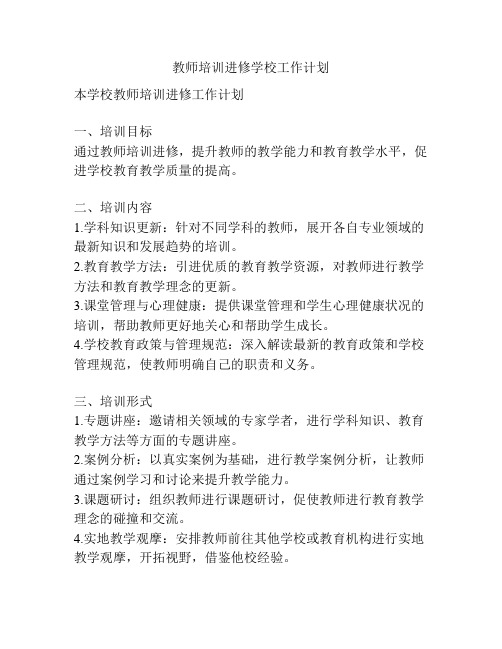 教师培训进修学校工作计划

本学校教师培训进修工作计划

一、培训目标
通过教师培训进修，提升教师的教学能力和教育教学水平，促进学校教育教学质量的提高。

二、培训内容
1.学科知识更新：针对不同学科的教师，展开各自专业领域的最新知识和发展趋势的培训。
2.教育教学方法：引进优质的教育教学资源，对教师进行教学方法和教育教学理念的更新。
3.课堂管理与心理健康：提供课堂管理和学生心理健康状况的培训，帮助教师更好地关心和帮助学生成长。
4.学校教育政策与管理规范：深入解读最新的教育政策和学校管理规范，使教师明确自己的职责和义务。

三、培训形式
1.专题讲座：邀请相关领域的专家学者，进行学科知识、教育教学方法等方面的专题讲座。
2.案例分析：以真实案例为基础，进行教学案例分析，让教师通过案例学习和讨论来提升教学能力。
3.课题研讨：组织教师进行课题研讨，促使教师进行教育教学理念的碰撞和交流。
4.实地教学观摩：安排教师前往其他学校或教育机构进行实地教学观摩，开拓视野，借鉴他校经验。